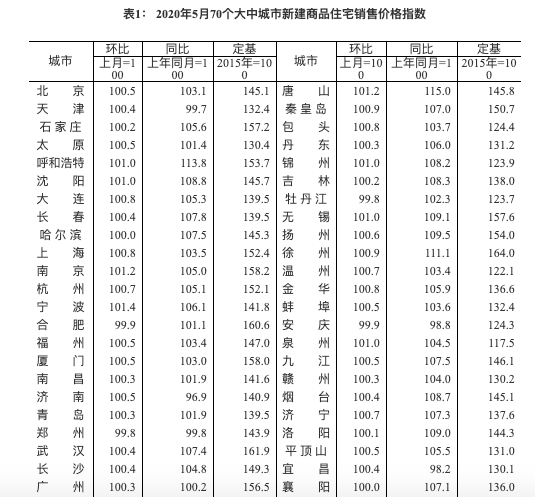 表1： 2020年5月70个大中城市新建商品住宅销售价格指数

| 城市 | 环比 上月=100 | 同比 上年同月=100 | 定基 2015年=100 | 城市 | 环比 上月=100 | 同比 上年同月=100 | 定基 2015年=100 |
|---|---|---|---|---|---|---|---|
| 北 京 | 100.5 | 103.1 | 145.1 | 唐 山 | 101.2 | 115.0 | 145.8 |
| 天 津 | 100.4 | 99.7 | 132.4 | 秦皇岛 | 100.9 | 107.0 | 150.7 |
| 石家庄 | 100.2 | 105.6 | 157.2 | 包 头 | 100.8 | 103.7 | 124.4 |
| 太 原 | 100.5 | 101.4 | 130.4 | 丹 东 | 100.3 | 106.0 | 131.2 |
| 呼和浩特 | 101.0 | 113.8 | 153.7 | 锦 州 | 101.0 | 108.2 | 123.9 |
| 沈 阳 | 101.0 | 108.8 | 145.7 | 吉 林 | 100.2 | 108.3 | 138.0 |
| 大 连 | 100.8 | 105.3 | 139.5 | 牡丹江 | 99.8 | 102.3 | 123.7 |
| 长 春 | 100.4 | 107.8 | 139.5 | 无 锡 | 101.0 | 109.1 | 157.6 |
| 哈尔滨 | 100.0 | 107.5 | 145.3 | 扬 州 | 100.6 | 109.5 | 154.0 |
| 上 海 | 100.8 | 103.5 | 152.4 | 徐 州 | 100.9 | 111.1 | 164.0 |
| 南 京 | 101.2 | 105.0 | 158.2 | 温 州 | 100.7 | 103.4 | 122.1 |
| 杭 州 | 100.7 | 105.1 | 152.1 | 金 华 | 100.8 | 105.9 | 136.6 |
| 宁 波 | 101.4 | 106.1 | 141.8 | 蚌 埠 | 100.5 | 103.6 | 132.4 |
| 合 肥 | 99.9 | 101.1 | 160.6 | 安 庆 | 99.9 | 98.8 | 124.3 |
| 福 州 | 100.5 | 103.4 | 147.0 | 泉 州 | 101.0 | 104.5 | 117.5 |
| 厦 门 | 100.5 | 103.0 | 158.0 | 九 江 | 100.5 | 107.5 | 146.1 |
| 南 昌 | 100.3 | 101.9 | 141.6 | 赣 州 | 100.3 | 104.0 | 130.2 |
| 济 南 | 100.5 | 96.9 | 140.9 | 烟 台 | 100.4 | 108.7 | 145.1 |
| 青 岛 | 100.3 | 101.9 | 139.5 | 济 宁 | 100.7 | 107.3 | 137.6 |
| 郑 州 | 99.8 | 99.8 | 143.9 | 洛 阳 | 100.1 | 109.0 | 144.3 |
| 武 汉 | 100.4 | 107.4 | 161.9 | 平顶山 | 100.5 | 105.5 | 131.0 |
| 长 沙 | 100.4 | 104.8 | 149.3 | 宜 昌 | 100.4 | 98.2 | 130.1 |
| 广 州 | 100.3 | 100.2 | 156.5 | 襄 阳 | 100.0 | 107.1 | 136.0 |